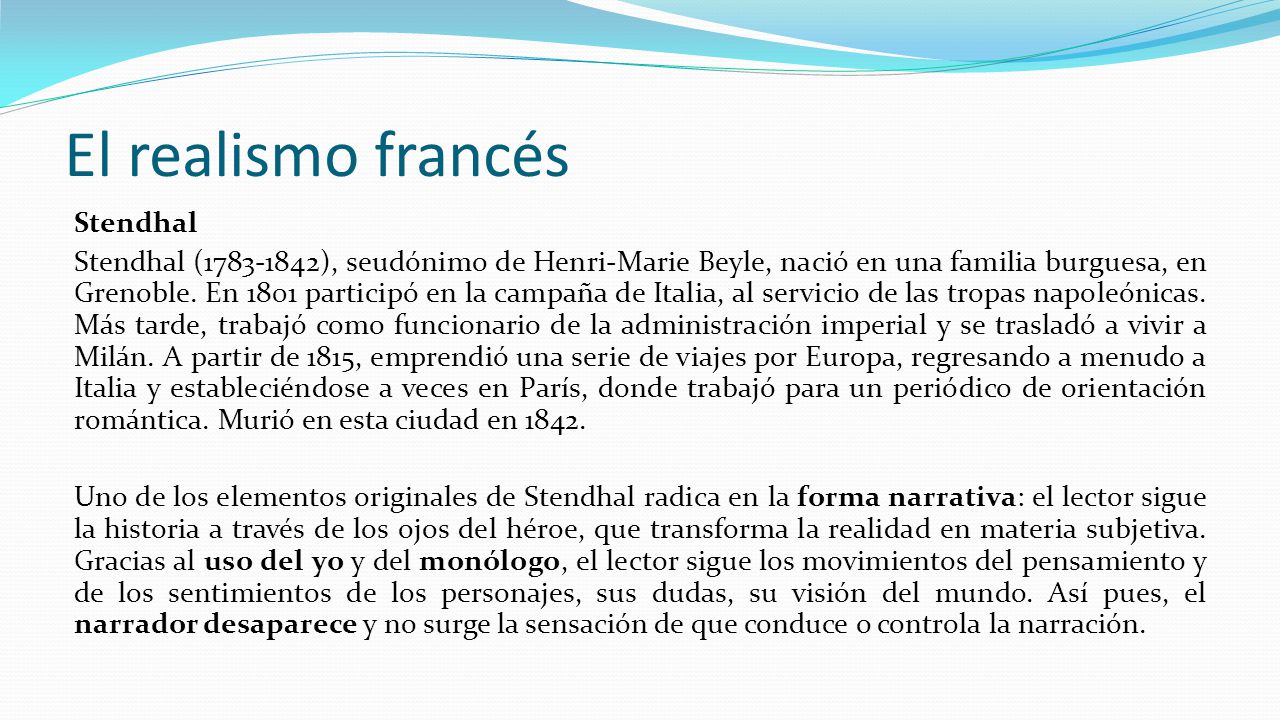 El realismo francés

Stendhal

Stendhal (1783-1842), seudónimo de Henri-Marie Beyle, nació en una familia burguesa, en Grenoble. En 1801 participó en la campaña de Italia, al servicio de las tropas napoleónicas. Más tarde, trabajó como funcionario de la administración imperial y se trasladó a vivir a Milán. A partir de 1815, emprendió una serie de viajes por Europa, regresando a menudo a Italia y estableciéndose a veces en París, donde trabajó para un periódico de orientación romántica. Murió en esta ciudad en 1842.

Uno de los elementos originales de Stendhal radica en la forma narrativa: el lector sigue la historia a través de los ojos del héroe, que transforma la realidad en materia subjetiva. Gracias al uso del yo y del monólogo, el lector sigue los movimientos del pensamiento y de los sentimientos de los personajes, sus dudas, su visión del mundo. Así pues, el narrador desaparece y no surge la sensación de que conduce o controla la narración.